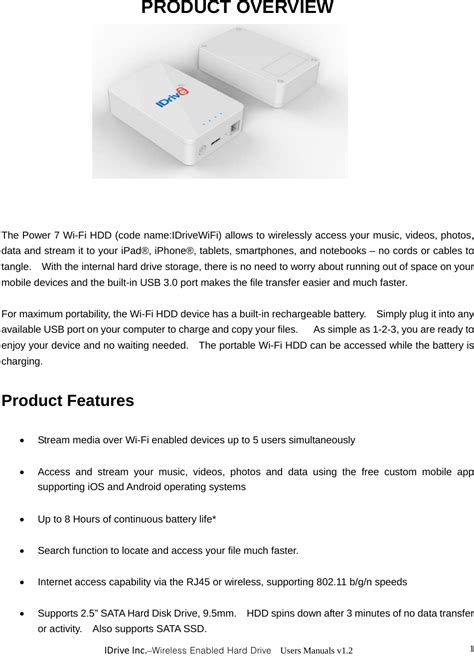 PRODUCT OVERVIEW

IDrive

The Power 7 Wi-Fi HDD (code name:IDriveWiFi) allows to wirelessly access your music, videos, photos, data and stream it to your iPad®, iPhone®, tablets, smartphones, and notebooks – no cords or cables to tangle. With the internal hard drive storage, there is no need to worry about running out of space on your mobile devices and the built-in USB 3.0 port makes the file transfer easier and much faster.

For maximum portability, the Wi-Fi HDD device has a built-in rechargeable battery. Simply plug it into any available USB port on your computer to charge and copy your files. As simple as 1-2-3, you are ready to enjoy your device and no waiting needed. The portable Wi-Fi HDD can be accessed while the battery is charging.

Product Features

• Stream media over Wi-Fi enabled devices up to 5 users simultaneously

• Access and stream your music, videos, photos and data using the free custom mobile app supporting iOS and Android operating systems

• Up to 8 Hours of continuous battery life*

• Search function to locate and access your file much faster.

• Internet access capability via the RJ45 or wireless, supporting 802.11 b/g/n speeds

• Supports 2.5" SATA Hard Disk Drive, 9.5mm. HDD spins down after 3 minutes of no data transfer or activity. Also supports SATA SSD.

IDrive Inc.–Wireless Enabled Hard Drive Users Manuals v1.2 1